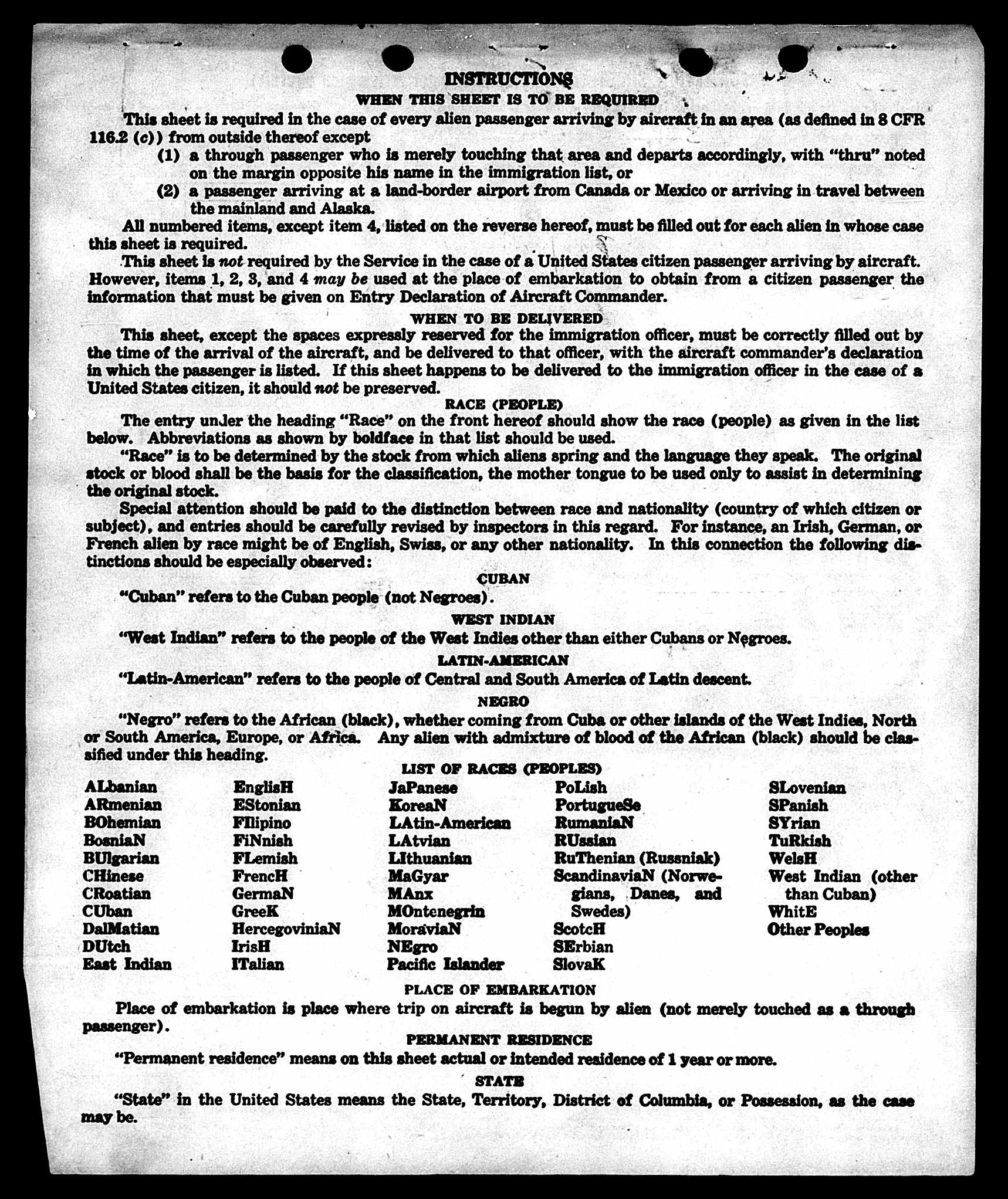 INSTRUCTIONS
WHEN THIS SHEET IS TO BE REQUIRED

This sheet is required in the case of every alien passenger arriving by aircraft in an area (as defined in 8 CFR 116.2 (c)) from outside thereof except
(1) a through passenger who is merely touching that area and departs accordingly, with "thru" noted on the margin opposite his name in the immigration list, or
(2) a passenger arriving at a land-border airport from Canada or Mexico or arriving in travel between the mainland and Alaska.

All numbered items, except item 4, listed on the reverse hereof, must be filled out for each alien in whose case this sheet is required.

This sheet is not required by the Service in the case of a United States citizen passenger arriving by aircraft. However, items 1, 2, 3, and 4 may be used at the place of embarkation to obtain from a citizen passenger the information that must be given on Entry Declaration of Aircraft Commander.

WHEN TO BE DELIVERED

This sheet, except the spaces expressly reserved for the immigration officer, must be correctly filled out by the time of the arrival of the aircraft, and be delivered to that officer, with the aircraft commander's declaration in which the passenger is listed. If this sheet happens to be delivered to the immigration officer in the case of a United States citizen, it should not be preserved.

RACE (PEOPLE)

The entry under the heading "Race" on the front hereof should show the race (people) as given in the list below. Abbreviations as shown by boldface in that list should be used.

"Race" is to be determined by the stock from which aliens spring and the language they speak. The original stock or blood shall be the basis for the classification, the mother tongue to be used only to assist in determining the original stock.

Special attention should be paid to the distinction between race and nationality (country of which citizen or subject), and entries should be carefully revised by inspectors in this regard. For instance, an Irish, German, or French alien by race might be of English, Swiss, or any other nationality. In this connection the following distinctions should be especially observed:

CUBAN

"Cuban" refers to the Cuban people (not Negroes).

WEST INDIAN

"West Indian" refers to the people of the West Indies other than either Cubans or Negroes.

LATIN-AMERICAN

"Latin-American" refers to the people of Central and South America of Latin descent.

NEGRO

"Negro" refers to the African (black), whether coming from Cuba or other islands of the West Indies, North or South America, Europe, or Africa. Any alien with admixture of blood of the African (black) should be classified under this heading.

LIST OF RACES (PEOPLES)

ALbanian
ARmenian
BOhemian
BosniaN
BUlgarian
CHinese
CRoatian
CUban
DalMatian
DUtch
East Indian

EnglisH
EStonian
FIlipino
FiNnish
FLemish
FrencH
GermaN
GreeK
HercegoviniaN
IrisH
ITalian

JaPanese
KoreaN
LAtin-American
LAtvian
LIthuanian
MaGyar
MAnx
MOntenegrin
MoraviaN
NEgro
Pacific Islander

PoLish
PortugueSe
RumaniaN
RUssian
RuThenian (Russniak)
ScandinaviaN (Norwegians, Danes, and Swedes)
ScotcH
SErbian
SlovaK

SLovenian
SPanish
SYrian
TuRkish
WelsH
West Indian (other than Cuban)
WhitE
Other Peoples

PLACE OF EMBARKATION

Place of embarkation is place where trip on aircraft is begun by alien (not merely touched as a through passenger).

PERMANENT RESIDENCE

"Permanent residence" means on this sheet actual or intended residence of 1 year or more.

STATE

"State" in the United States means the State, Territory, District of Columbia, or Possession, as the case may be.